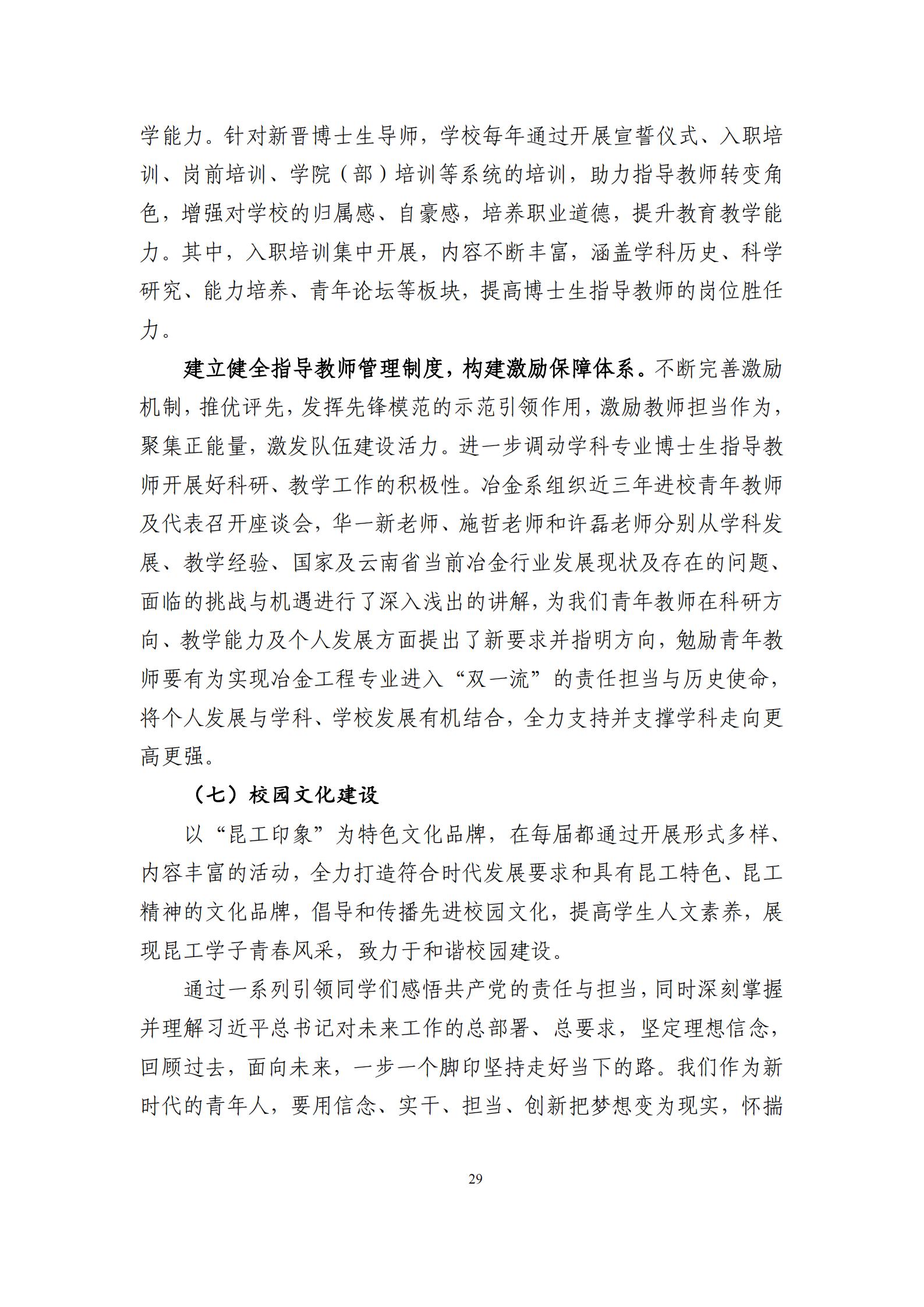 学能力。针对新晋博士生导师，学校每年通过开展宣誓仪式、入职培训、岗前培训、学院（部）培训等系统的培训，助力指导教师转变角色，增强对学校的归属感、自豪感，培养职业道德，提升教育教学能力。其中，入职培训集中开展，内容不断丰富，涵盖学科历史、科学研究、能力培养、青年论坛等板块，提高博士生指导教师的岗位胜任力。

建立健全指导教师管理制度，构建激励保障体系。不断完善激励机制，推优评先，发挥先锋模范的示范引领作用，激励教师担当作为，聚集正能量，激发队伍建设活力。进一步调动学科专业博士生指导教师开展好科研、教学工作的积极性。冶金系组织近三年进校青年教师及代表召开座谈会，华一新老师、施哲老师和许磊老师分别从学科发展、教学经验、国家及云南省当前冶金行业发展现状及存在的问题、面临的挑战与机遇进行了深入浅出的讲解，为我们青年教师在科研方向、教学能力及个人发展方面提出了新要求并指明方向，勉励青年教师要有为实现冶金工程专业进入“双一流”的责任担当与历史使命，将个人发展与学科、学校发展有机结合，全力支持并支撑学科走向更高更强。

（七）校园文化建设

以“昆工印象”为特色文化品牌，在每届都通过开展形式多样、内容丰富的活动，全力打造符合时代发展要求和具有昆工特色、昆工精神的文化品牌，倡导和传播先进校园文化，提高学生人文素养，展现昆工学子青春风采，致力于和谐校园建设。

通过一系列引领同学们感悟共产党的责任与担当，同时深刻掌握并理解习近平总书记对未来工作的总部署、总要求，坚定理想信念，回顾过去，面向未来，一步一个脚印坚持走好当下的路。我们作为新时代的青年人，要用信念、实干、担当、创新把梦想变为现实，怀揣

29